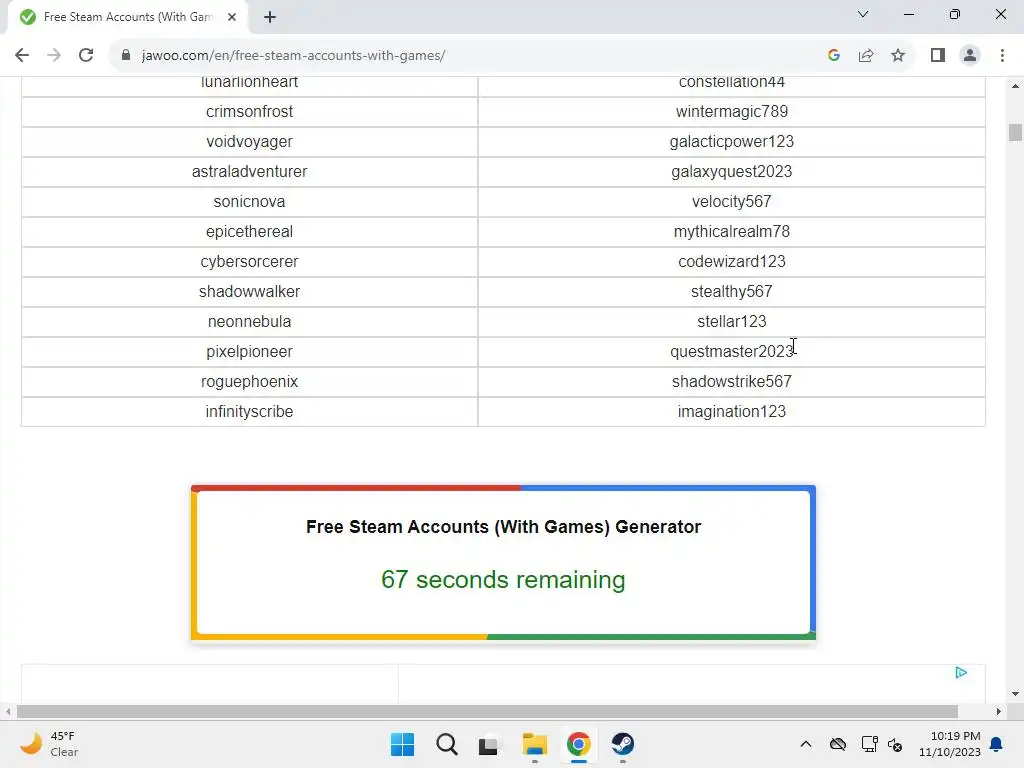 Free Steam Accounts (With Gam

jawoo.com/en/free-steam-accounts-with-games/

| lunarlionheart | constellation44 |
|---|---|
| crimsonfrost | wintermagic789 |
| voidvoyager | galacticpower123 |
| astraladventurer | galaxyquest2023 |
| sonicnova | velocity567 |
| epicethereal | mythicalrealm78 |
| cybersorcerer | codewizard123 |
| shadowwalker | stealthy567 |
| neonnebula | stellar123 |
| pixelpioneer | questmaster2023 |
| roguephoenix | shadowstrike567 |
| infinityscribe | imagination123 |

Free Steam Accounts (With Games) Generator

67 seconds remaining

45°F
Clear

10:19 PM
11/10/2023